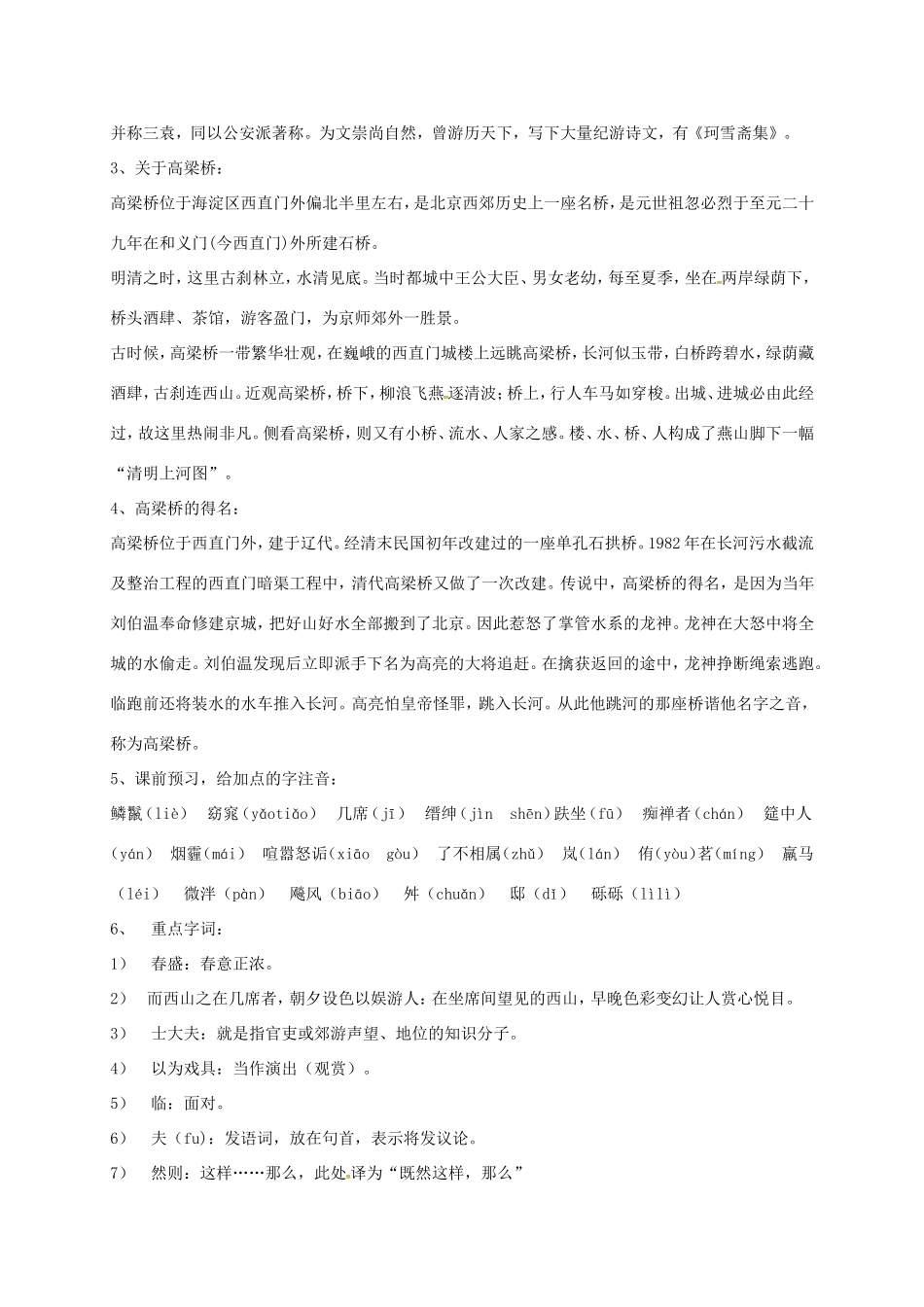 并称三袁，同以公安派著称。为文崇尚自然，曾游历天下，写下大量纪游诗文，有《珂雪斋集》。

3、关于高梁桥：

高梁桥位于海淀区西直门外偏北半里左右，是北京西郊历史上一座名桥，是元世祖忽必烈于至元二十九年在和义门(今西直门)外所建石桥。

明清之时，这里古刹林立，水清见底。当时都城中王公大臣、男女老幼，每至夏季，坐在两岸绿荫下，桥头酒肆、茶馆，游客盈门，为京师郊外一胜景。

古时候，高梁桥一带繁华壮观，在巍峨的西直门城楼上远眺高梁桥，长河似玉带，白桥跨碧水，绿荫藏酒肆，古刹连西山。近观高梁桥，桥下，柳浪飞燕逐清波；桥上，行人车马如穿梭。出城、进城必由此经过，故这里热闹非凡。侧看高梁桥，则又有小桥、流水、人家之感。楼、水、桥、人构成了燕山脚下一幅“清明上河图”。

4、高梁桥的得名：

高梁桥位于西直门外，建于辽代。经清末民国初年改建过的一座单孔石拱桥。1982年在长河污水截流及整治工程的西直门暗渠工程中，清代高梁桥又做了一次改建。传说中，高梁桥的得名，是因为当年刘伯温奉命修建京城，把好山好水全部搬到了北京。因此惹怒了掌管水系的龙神。龙神在大怒中将全城的水偷走。刘伯温发现后立即派手下名为高亮的大将追赶。在擒获返回的途中，龙神挣断绳索逃跑。临跑前还将装水的水车推入长河。高亮怕皇帝怪罪，跳入长河。从此他跳河的那座桥谐他名字之音，称为高梁桥。

5、课前预习，给加点的字注音：

鳞鬣（liè） 窈窕（yǎotiǎo） 几席（jī） 缙绅（jìn shēn）趺坐（fū） 痴禅者（chán） 筵中人（yán） 烟霾（mái） 喧嚣怒诟（xiāo gòu） 了不相属（zhǔ） 岚（lán） 侑（yòu）茗（míng） 羸马（léi） 微泮（pàn） 飚风（biāo） 舛（chuǎn） 邸（dǐ） 砾砾（lìlì）

6、 重点字词：

1） 春盛：春意正浓。

2） 而西山之在几席者，朝夕设色以娱游人：在坐席间望见的西山，早晚色彩变幻让人赏心悦目。

3） 士大夫：就是指官吏或郊游声望、地位的知识分子。

4） 以为戏具：当作演出（观赏）。

5） 临：面对。

6） 夫（fu）：发语词，放在句首，表示将发议论。

7） 然则：这样……那么，此处译为“既然这样，那么”